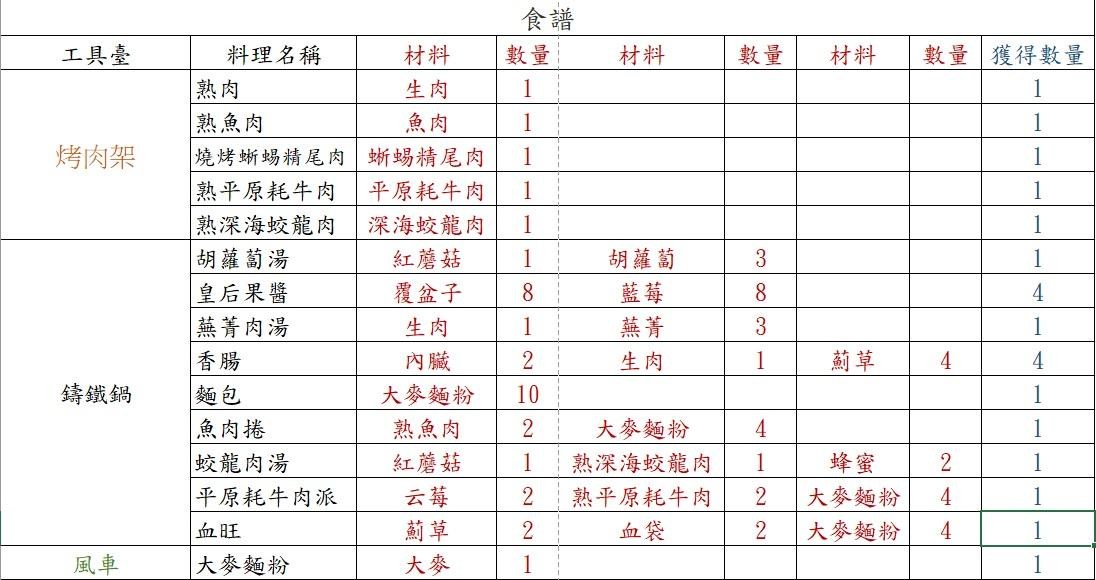 食譜

| 工具臺 | 料理名稱 | 材料 | 數量 | 材料 | 數量 | 材料 | 數量 | 獲得數量 |
|---|---|---|---|---|---|---|---|---|
| 烤肉架 | 熟肉 | 生肉 | 1 | | | | | 1 |
| | 熟魚肉 | 魚肉 | 1 | | | | | 1 |
| | 燒烤蜥蜴精尾肉 | 蜥蜴精尾肉 | 1 | | | | | 1 |
| | 熟平原耗牛肉 | 平原耗牛肉 | 1 | | | | | 1 |
| | 熟深海蛟龍肉 | 深海蛟龍肉 | 1 | | | | | 1 |
| 鑄鐵鍋 | 胡蘿蔔湯 | 紅蘑菇 | 1 | 胡蘿蔔 | 3 | | | 1 |
| | 皇后果醬 | 覆盆子 | 8 | 藍莓 | 8 | | | 4 |
| | 蕪菁肉湯 | 生肉 | 1 | 蕪菁 | 3 | | | 1 |
| | 香腸 | 內臟 | 2 | 生肉 | 1 | 薊草 | 4 | 4 |
| | 麵包 | 大麥麵粉 | 10 | | | | | 1 |
| | 魚肉捲 | 熟魚肉 | 2 | 大麥麵粉 | 4 | | | 1 |
| | 蛟龍肉湯 | 紅蘑菇 | 1 | 熟深海蛟龍肉 | 1 | 蜂蜜 | 2 | 1 |
| | 平原耗牛肉派 | 云莓 | 2 | 熟平原耗牛肉 | 2 | 大麥麵粉 | 4 | 1 |
| | 血旺 | 薊草 | 2 | 血袋 | 2 | 大麥麵粉 | 4 | 1 |
| 風車 | 大麥麵粉 | 大麥 | 1 | | | | | 1 |